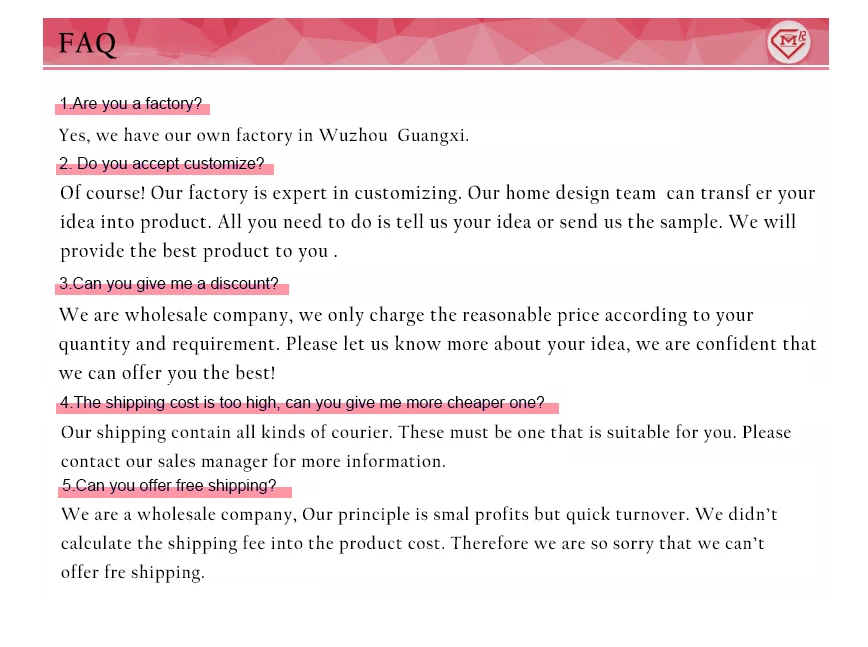 FAQ

MR

1.Are you a factory?

Yes, we have our own factory in Wuzhou Guangxi.

2. Do you accept customize?

Of course! Our factory is expert in customizing. Our home design team can transf er your idea into product. All you need to do is tell us your idea or send us the sample. We will provide the best product to you .

3.Can you give me a discount?

We are wholesale company, we only charge the reasonable price according to your quantity and requirement. Please let us know more about your idea, we are confident that we can offer you the best!

4.The shipping cost is too high, can you give me more cheaper one?

Our shipping contain all kinds of courier. These must be one that is suitable for you. Please contact our sales manager for more information.

5.Can you offer free shipping?

We are a wholesale company, Our principle is smal profits but quick turnover. We didn't calculate the shipping fee into the product cost. Therefore we are so sorry that we can't offer fre shipping.